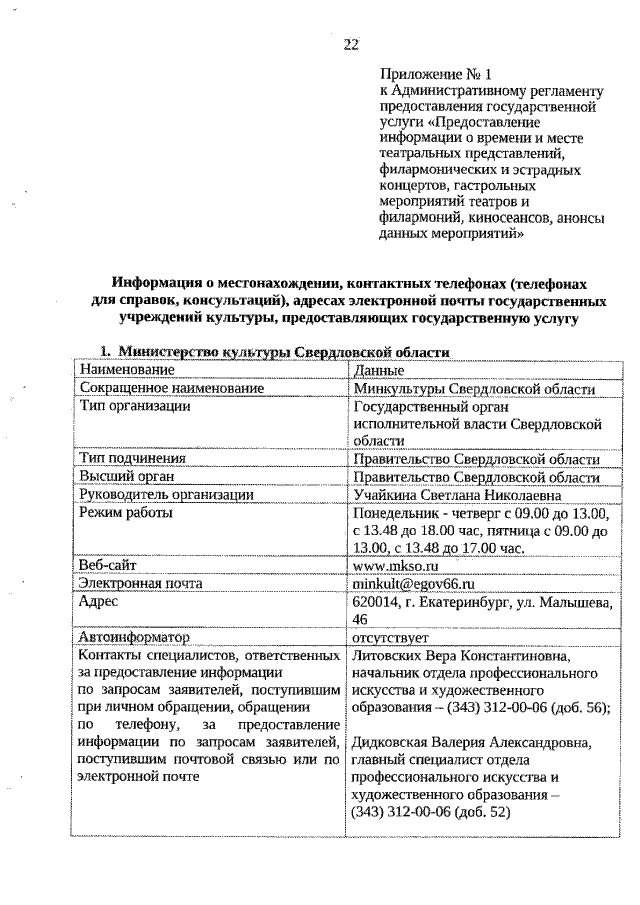 22

Приложение № 1
к Административному регламенту предоставления государственной услуги «Предоставление информации о времени и месте театральных представлений, филармонических и эстрадных концертов, гастрольных мероприятий театров и филармоний, киносеансов, анонсы данных мероприятий»

Информация о местонахождении, контактных телефонах (телефонах для справок, консультаций), адресах электронной почты государственных учреждений культуры, предоставляющих государственную услугу

1. Министерство культуры Свердловской области

| Наименование | Данные |
|---|---|
| Сокращенное наименование | Минкультуры Свердловской области |
| Тип организации | Государственный орган исполнительной власти Свердловской области |
| Тип подчинения | Правительство Свердловской области |
| Высший орган | Правительство Свердловской области |
| Руководитель организации | Учайкина Светлана Николаевна |
| Режим работы | Понедельник - четверг с 09.00 до 13.00, с 13.48 до 18.00 час, пятница с 09.00 до 13.00, с 13.48 до 17.00 час. |
| Веб-сайт | www.mkso.ru |
| Электронная почта | minkult@egov66.ru |
| Адрес | 620014, г. Екатеринбург, ул. Малышева, 46 |
| Автоинформатор | отсутствует |
| Контакты специалистов, ответственных за предоставление информации по запросам заявителей, поступившим при личном обращении, обращении по телефону, за предоставление информации по запросам заявителей, поступившим почтовой связью или по электронной почте | Литовских Вера Константиновна, начальник отдела профессионального искусства и художественного образования – (343) 312-00-06 (доб. 56); Дидковская Валерия Александровна, главный специалист отдела профессионального искусства и художественного образования – (343) 312-00-06 (доб. 52) |